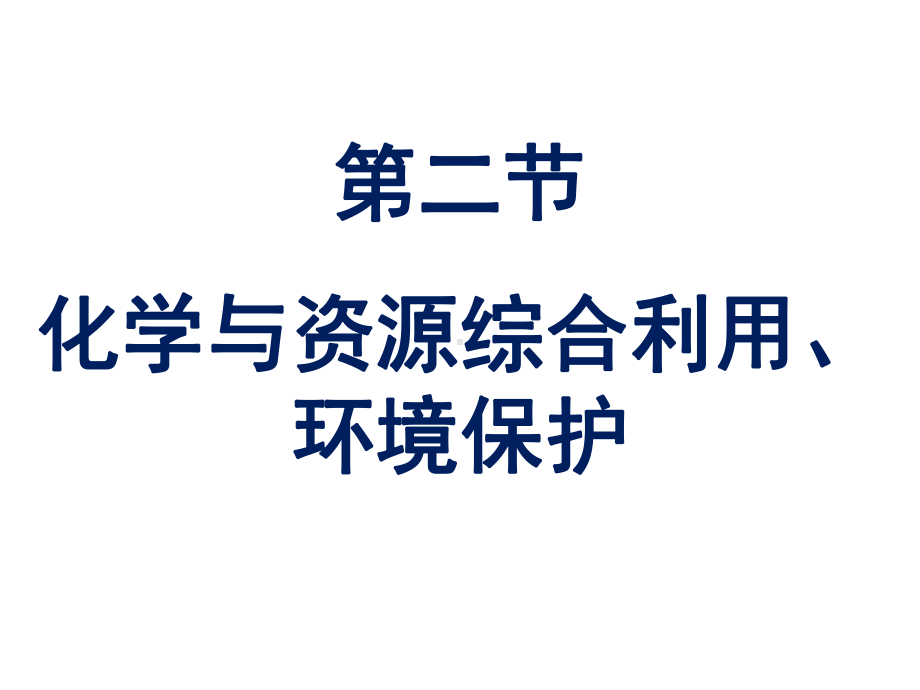 第二节

化学与资源综合利用、环境保护